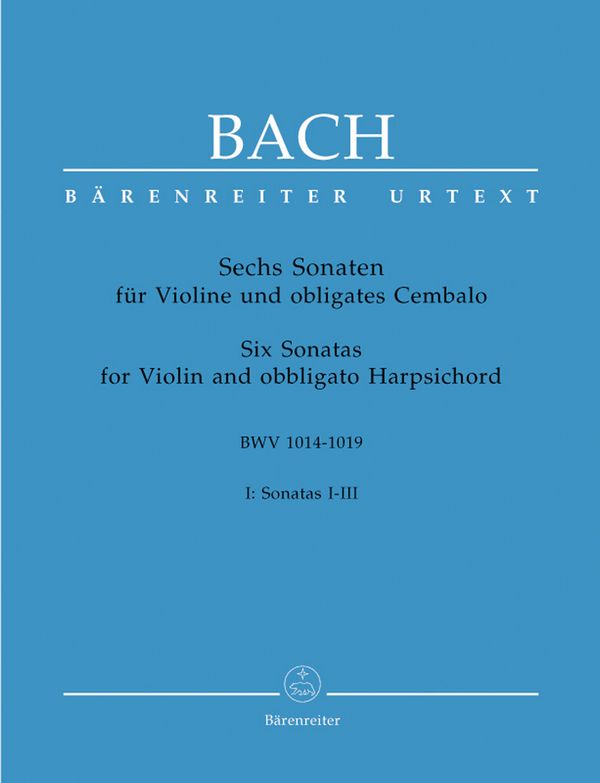 BACH

BÄRENREITER URTEXT

Sechs Sonaten
für Violine und obligates Cembalo

Six Sonatas
for Violin and obbligato Harpsichord

BWV 1014-1019

I: Sonatas I-III

Bärenreiter